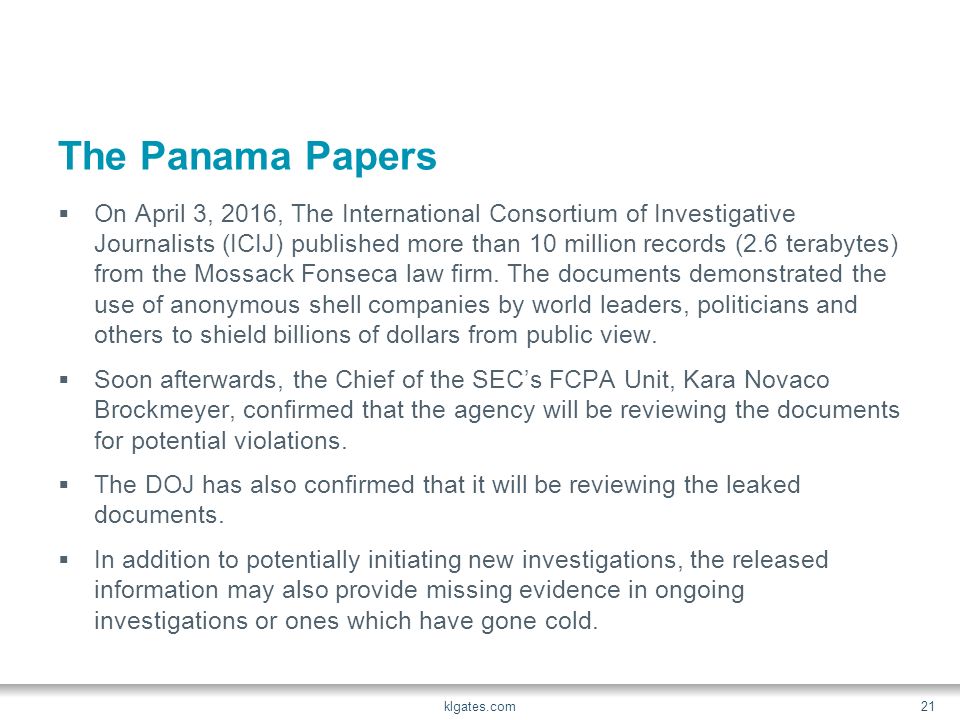 The Panama Papers

▪ On April 3, 2016, The International Consortium of Investigative Journalists (ICIJ) published more than 10 million records (2.6 terabytes) from the Mossack Fonseca law firm. The documents demonstrated the use of anonymous shell companies by world leaders, politicians and others to shield billions of dollars from public view.

▪ Soon afterwards, the Chief of the SEC's FCPA Unit, Kara Novaco Brockmeyer, confirmed that the agency will be reviewing the documents for potential violations.

▪ The DOJ has also confirmed that it will be reviewing the leaked documents.

▪ In addition to potentially initiating new investigations, the released information may also provide missing evidence in ongoing investigations or ones which have gone cold.

klgates.com

21